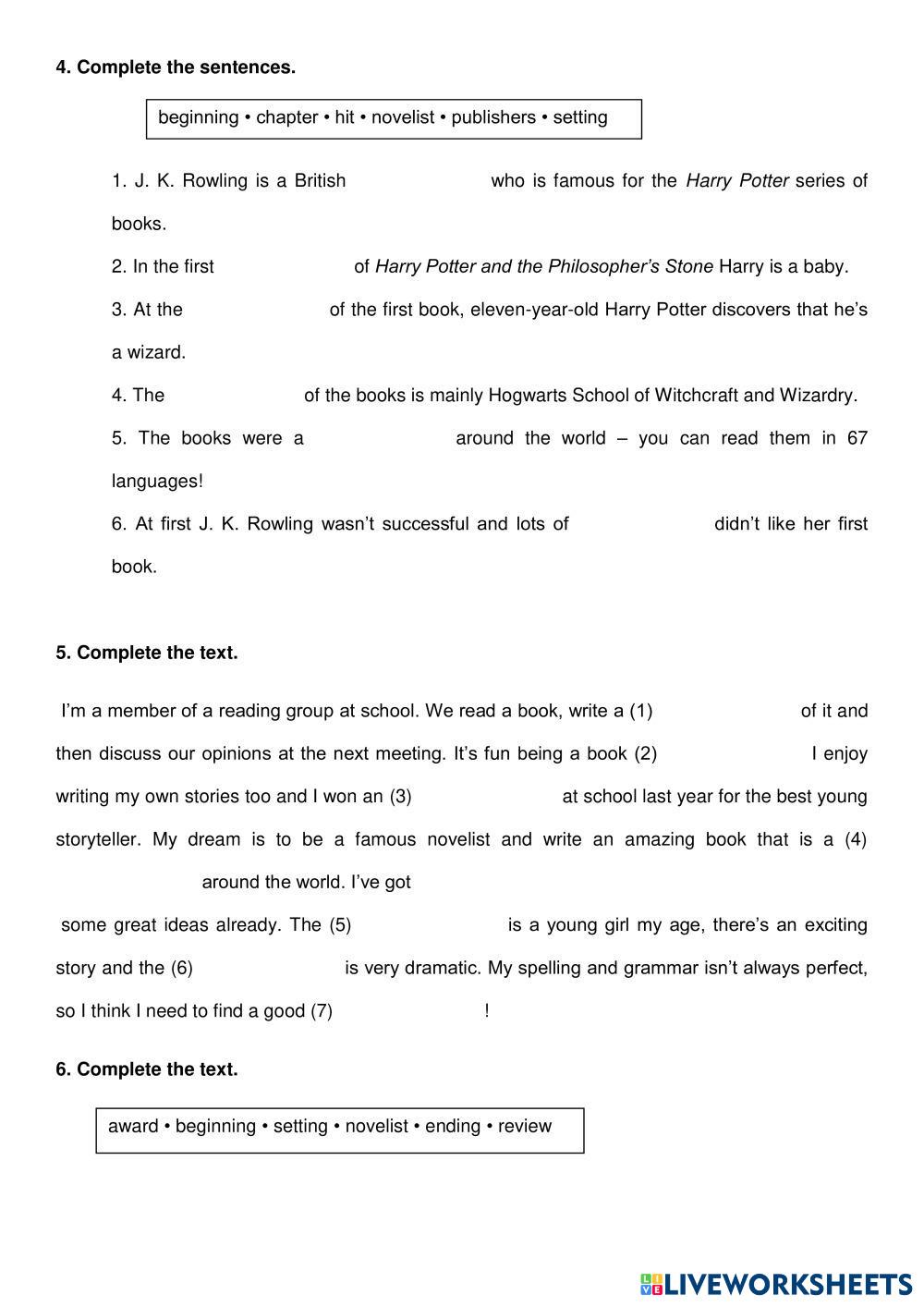 **4. Complete the sentences.**

beginning • chapter • hit • novelist • publishers • setting

1. J. K. Rowling is a British who is famous for the *Harry Potter* series of books.

2. In the first of *Harry Potter and the Philosopher's Stone* Harry is a baby.

3. At the of the first book, eleven-year-old Harry Potter discovers that he's a wizard.

4. The of the books is mainly Hogwarts School of Witchcraft and Wizardry.

5. The books were a around the world – you can read them in 67 languages!

6. At first J. K. Rowling wasn't successful and lots of didn't like her first book.

**5. Complete the text.**

I'm a member of a reading group at school. We read a book, write a (1) of it and then discuss our opinions at the next meeting. It's fun being a book (2) I enjoy writing my own stories too and I won an (3) at school last year for the best young storyteller. My dream is to be a famous novelist and write an amazing book that is a (4) around the world. I've got some great ideas already. The (5) is a young girl my age, there's an exciting story and the (6) is very dramatic. My spelling and grammar isn't always perfect, so I think I need to find a good (7) !

**6. Complete the text.**

award • beginning • setting • novelist • ending • review

LIVEWORKSHEETS